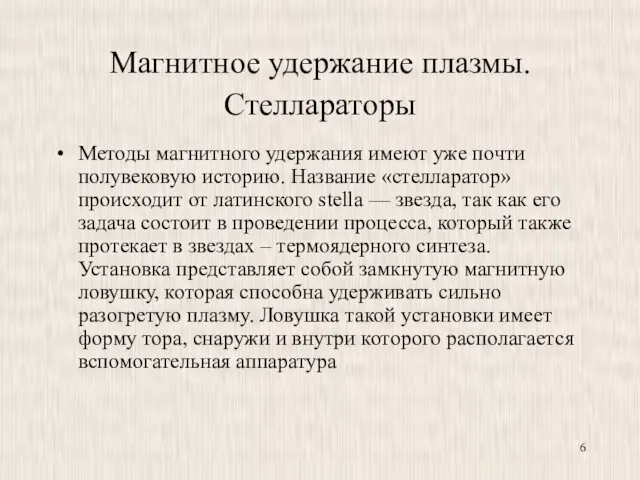 Магнитное удержание плазмы. Стеллараторы

• Методы магнитного удержания имеют уже почти полувековую историю. Название «стелларатор» происходит от латинского stella — звезда, так как его задача состоит в проведении процесса, который также протекает в звездах – термоядерного синтеза. Установка представляет собой замкнутую магнитную ловушку, которая способна удерживать сильно разогретую плазму. Ловушка такой установки имеет форму тора, снаружи и внутри которого располагается вспомогательная аппаратура

6